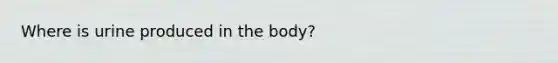 Where is urine produced in the body?